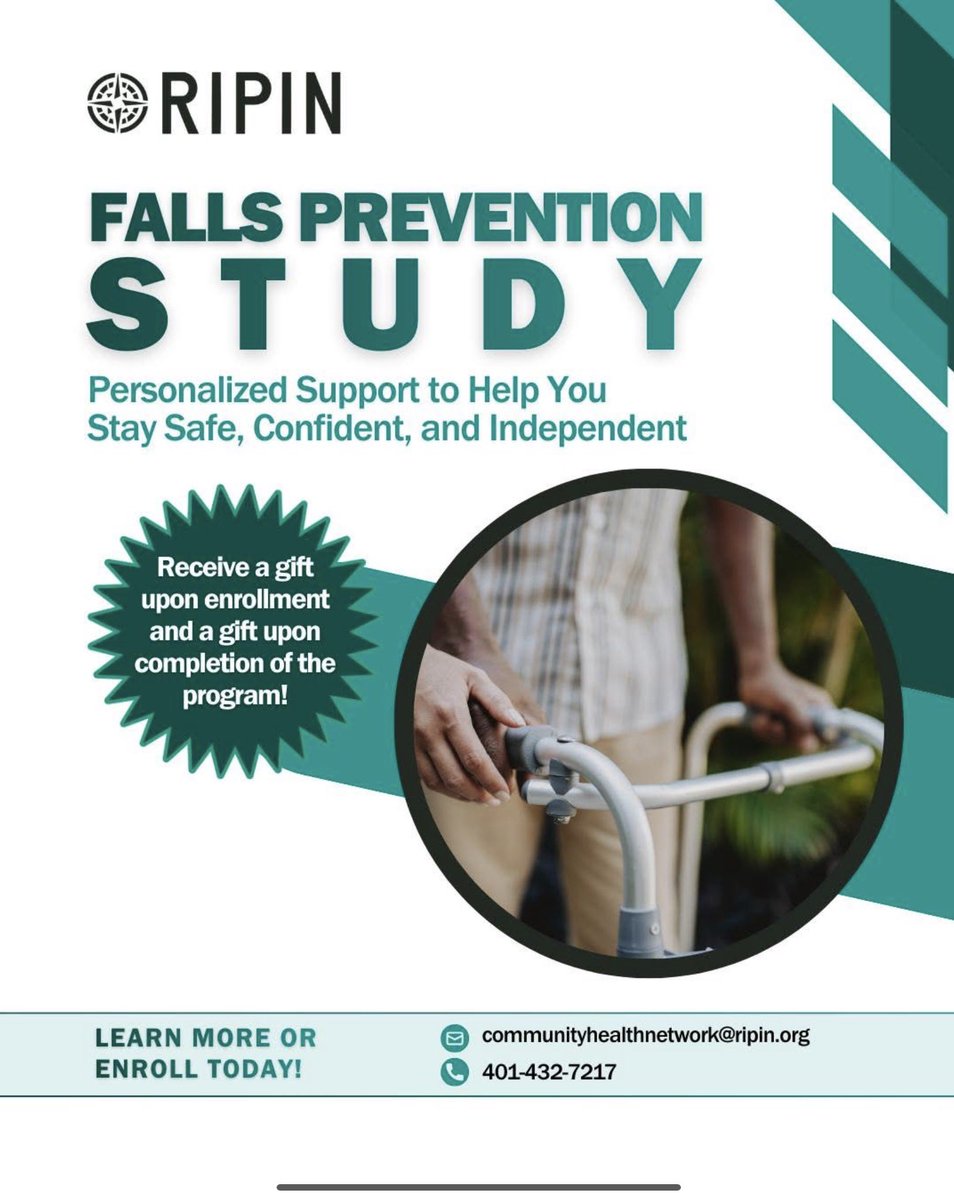 RIPIN

FALLS PREVENTION STUDY

Personalized Support to Help You Stay Safe, Confident, and Independent

Receive a gift upon enrollment and a gift upon completion of the program!

LEARN MORE OR ENROLL TODAY!

communityhealthnetwork@ripin.org

401-432-7217